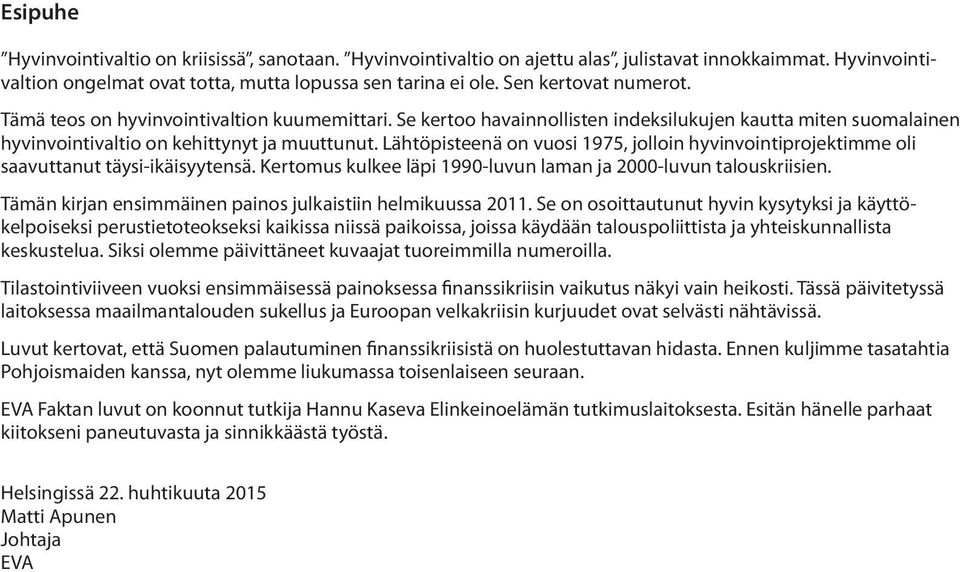 Esipuhe

”Hyvinvointivaltio on kriisissä”, sanotaan. ”Hyvinvointivaltio on ajettu alas”, julistavat innokkaimmat. Hyvinvointivaltion ongelmat ovat totta, mutta lopussa sen tarina ei ole. Sen kertovat numerot.

Tämä teos on hyvinvointivaltion kuumemittari. Se kertoo havainnollisten indeksilukujen kautta miten suomalainen hyvinvointivaltio on kehittynyt ja muuttunut. Lähtöpisteenä on vuosi 1975, jolloin hyvinvointiprojektimme oli saavuttanut täysi-ikäisyytensä. Kertomus kulkee läpi 1990-luvun laman ja 2000-luvun talouskriisien.

Tämän kirjan ensimmäinen painos julkaistiin helmikuussa 2011. Se on osoittautunut hyvin kysytyksi ja käyttökelpoiseksi perustietoteokseksi kaikissa niissä paikoissa, joissa käydään talouspoliittista ja yhteiskunnallista keskustelua. Siksi olemme päivittäneet kuvaajat tuoreimmilla numeroilla.

Tilastointiviiveen vuoksi ensimmäisessä painoksessa finanssikriisin vaikutus näkyi vain heikosti. Tässä päivitetyssä laitoksessa maailmantalouden sukellus ja Euroopan velkakriisin kurjuudet ovat selvästi nähtävissä.

Luvut kertovat, että Suomen palautuminen finanssikriisistä on huolestuttavan hidasta. Ennen kuljimme tasatahtia Pohjoismaiden kanssa, nyt olemme liukumassa toisenlaiseen seuraan.

EVA Faktan luvut on koonnut tutkija Hannu Kaseva Elinkeinoelämän tutkimuslaitoksesta. Esitän hänelle parhaat kiitokseni paneutuvasta ja sinnikkäästä työstä.

Helsingissä 22. huhtikuuta 2015
Matti Apunen
Johtaja
EVA